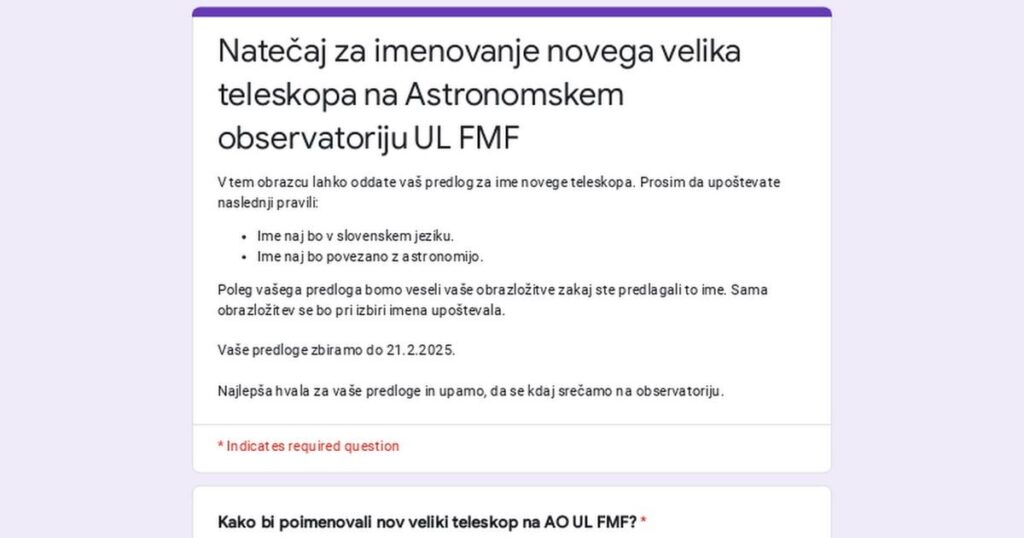 Natečaj za imenovanje novega velika teleskopa na Astronomskem observatoriju UL FMF

V tem obrazcu lahko oddate vaš predlog za ime novege teleskopa. Prosim da upoštevate naslednji pravili:

- Ime naj bo v slovenskem jeziku.
- Ime naj bo povezano z astronomijo.

Poleg vašega predloga bomo veseli vaše obrazložitve zakaj ste predlagali to ime. Sama obrazložitev se bo pri izbiri imena upoštevala.

Vaše predloge zbiramo do 21.2.2025.

Najlepša hvala za vaše predloge in upamo, da se kdaj srečamo na observatoriju.

* Indicates required question

Kako bi poimenovali nov veliki teleskop na AO UL FMF? *